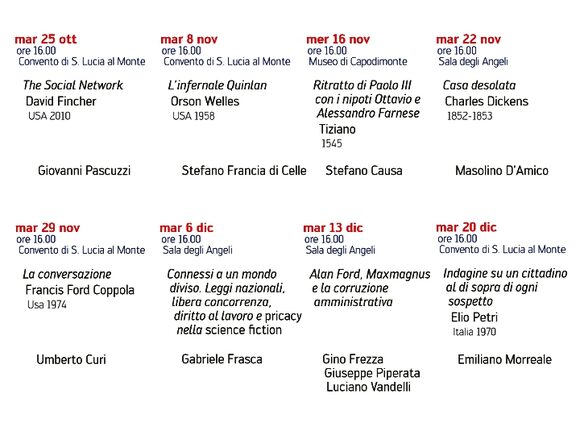 mar 25 ott
ore 16.00
Convento di S. Lucia al Monte

The Social Network
David Fincher
USA 2010

Giovanni Pascuzzi

mar 8 nov
ore 16.00
Convento di S. Lucia al Monte

L'infernale Quinlan
Orson Welles
USA 1958

Stefano Francia di Celle

mer 16 nov
ore 16.00
Museo di Capodimonte

Ritratto di Paolo III con i nipoti Ottavio e Alessandro Farnese
Tiziano
1545

Stefano Causa

mar 22 nov
ore 16.00
Sala degli Angeli

Casa desolata
Charles Dickens
1852-1853

Masolino D'Amico

mar 29 nov
ore 16.00
Convento di S. Lucia al Monte

La conversazione
Francis Ford Coppola
Usa 1974

Umberto Curi

mar 6 dic
ore 16.00
Sala degli Angeli

Connessi a un mondo diviso. Leggi nazionali, libera concorrenza, diritto al lavoro e pricacy nella science fiction

Gabriele Frasca

mar 13 dic
ore 16.00
Sala degli Angeli

Alan Ford, Maxmagnus e la corruzione amministrativa

Gino Frezza
Giuseppe Piperata
Luciano Vandelli

mar 20 dic
ore 16.00
Convento di S. Lucia al Monte

Indagine su un cittadino al di sopra di ogni sospetto
Elio Petri
Italia 1970

Emiliano Morreale